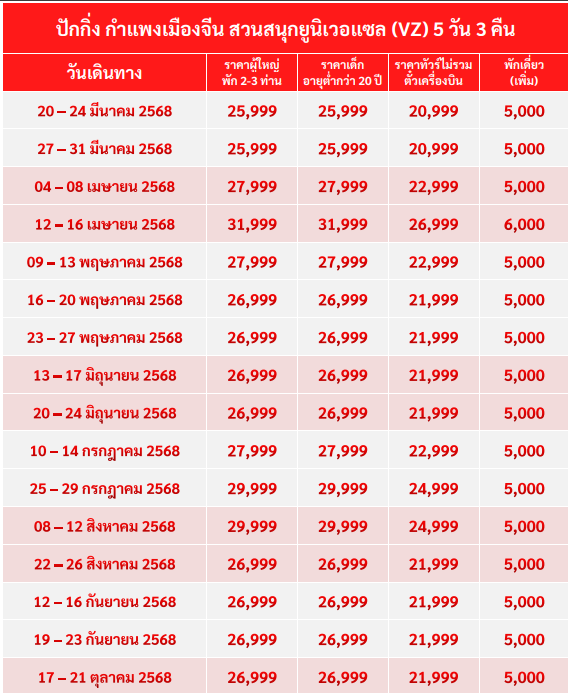 ปักกิ่ง กำแพงเมืองจีน สวนสนุกยูนิเวอแซล (VZ) 5 วัน 3 คืน

| วันเดินทาง | ราคาผู้ใหญ่ พัก 2-3 ท่าน | ราคาเด็ก อายุต่ำกว่า 20 ปี | ราคาทัวร์ไม่รวม ตั๋วเครื่องบิน | พักเดี่ยว (เพิ่ม) |
|---|---|---|---|---|
| 20 – 24 มีนาคม 2568 | 25,999 | 25,999 | 20,999 | 5,000 |
| 27 – 31 มีนาคม 2568 | 25,999 | 25,999 | 20,999 | 5,000 |
| 04 – 08 เมษายน 2568 | 27,999 | 27,999 | 22,999 | 5,000 |
| 12 – 16 เมษายน 2568 | 31,999 | 31,999 | 26,999 | 6,000 |
| 09 – 13 พฤษภาคม 2568 | 27,999 | 27,999 | 22,999 | 5,000 |
| 16 – 20 พฤษภาคม 2568 | 26,999 | 26,999 | 21,999 | 5,000 |
| 23 – 27 พฤษภาคม 2568 | 26,999 | 26,999 | 21,999 | 5,000 |
| 13 – 17 มิถุนายน 2568 | 26,999 | 26,999 | 21,999 | 5,000 |
| 20 – 24 มิถุนายน 2568 | 26,999 | 26,999 | 21,999 | 5,000 |
| 10 – 14 กรกฎาคม 2568 | 27,999 | 27,999 | 22,999 | 5,000 |
| 25 – 29 กรกฎาคม 2568 | 29,999 | 29,999 | 24,999 | 5,000 |
| 08 – 12 สิงหาคม 2568 | 29,999 | 29,999 | 24,999 | 5,000 |
| 22 – 26 สิงหาคม 2568 | 26,999 | 26,999 | 21,999 | 5,000 |
| 12 – 16 กันยายน 2568 | 26,999 | 26,999 | 21,999 | 5,000 |
| 19 – 23 กันยายน 2568 | 26,999 | 26,999 | 21,999 | 5,000 |
| 17 – 21 ตุลาคม 2568 | 26,999 | 26,999 | 21,999 | 5,000 |